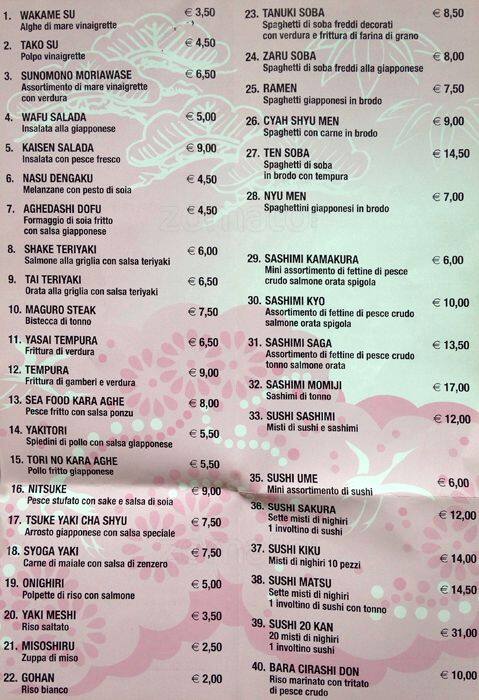 1. WAKAME SU € 3,50
Alghe di mare vinaigrette

2. TAKO SU € 4,50
Polpo vinaigrette

3. SUNOMONO MORIAWASE € 6,50
Assortimento di mare vinaigrette con verdura

4. WAFU SALADA € 5,00
Insalata alla giapponese

5. KAISEN SALADA € 9,00
Insalata con pesce fresco

6. NASU DENGAKU € 4,50
Melanzane con pesto di soia

7. AGHEDASHI DOFU € 4,50
Formaggio di soia fritto con salsa giapponese

8. SHAKE TERIYAKI € 6,00
Salmone alla griglia con salsa teriyaki

9. TAI TERIYAKI € 6,50
Orata alla griglia con salsa teriyaki

10. MAGURO STEAK € 7,50
Bistecca di tonno

11. YASAI TEMPURA € 6,50
Frittura di verdura

12. TEMPURA € 9,00
Frittura di gamberi e verdura

13. SEA FOOD KARA AGHE € 8,00
Pesce fritto con salsa ponzu

14. YAKITORI € 5,50
Spiedini di pollo con salsa giapponese

15. TORI NO KARA AGHE € 5,50
Pollo fritto giapponese

16. NITSUKE € 9,00
Pesce stufato con sake e salsa di soia

17. TSUKE YAKI CHA SHYU € 7,50
Arrosto giapponese con salsa speciale

18. SYOGA YAKI € 7,50
Carne di maiale con salsa di zenzero

19. ONIGHIRI € 5,00
Polpette di riso con salmone

20. YAKI MESHI € 3,50
Riso saltato

21. MISOSHIRU € 2,50
Zuppa di miso

22. GOHAN € 2,00
Riso bianco

23. TANUKI SOBA € 8,50
Spaghetti di soba freddi decorati con verdura e frittura di farina di grano

24. ZARU SOBA € 8,00
Spaghetti di soba freddi alla giapponese

25. RAMEN € 7,50
Spaghetti giapponesi in brodo

26. CYAH SHYU MEN € 9,00
Spaghetti con carne in brodo

27. TEN SOBA € 14,50
Spaghetti di soba in brodo con tempura

28. NYU MEN € 7,00
Spaghettini giapponesi in brodo

29. SASHIMI KAMAKURA € 6,00
Mini assortimento di fettine di pesce crudo salmone orata spigola

30. SASHIMI KYO € 10,00
Assortimento di fettine di pesce crudo salmone orata spigola

31. SASHIMI SAGA € 13,50
Assortimento di fettine di pesce crudo tonno salmone orata

32. SASHIMI MOMIJI € 17,00
Sashimi di tonno

33. SUSHI SASHIMI € 12,00
Misti di sushi e sashimi

35. SUSHI UME € 6,00
Mini assortimento di sushi

36. SUSHI SAKURA € 12,00
Sette misti di nighiri 1 involtino di sushi

37. SUSHI KIKU € 14,00
Misti di nighiri 10 pezzi

38. SUSHI MATSU € 14,50
Sette misti di nighiri 1 involtino di sushi con tonno

39. SUSHI 20 KAN € 31,00
20 misti di nighiri 1 involtino sushi

40. BARA CIRASHI DON € 10,00
Riso marinato con tritato di pesce crudo